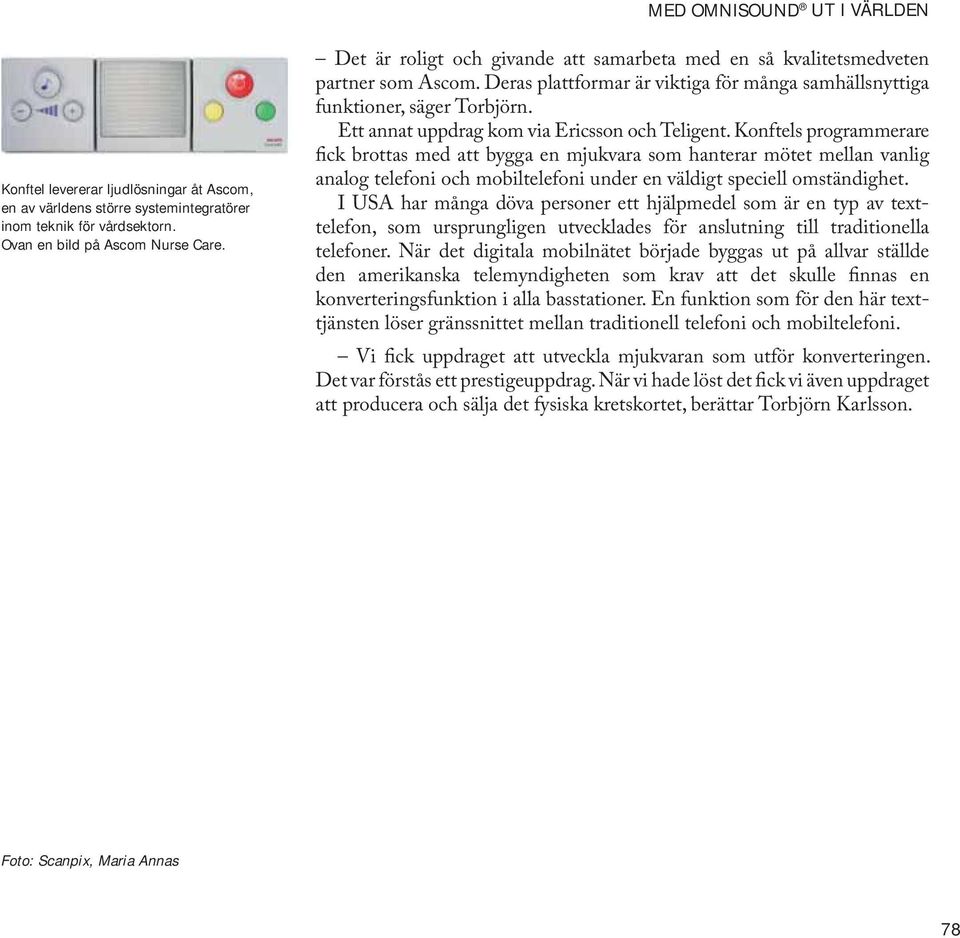 MED OMNISOUND® UT I VÄRLDEN

Konftel levererar ljudlösningar åt Ascom, en av världens större systemintegratörer inom teknik för vårdsektorn. Ovan en bild på Ascom Nurse Care.

– Det är roligt och givande att samarbeta med en så kvalitetsmedveten partner som Ascom. Deras plattformar är viktiga för många samhällsnyttiga funktioner, säger Torbjörn.

Ett annat uppdrag kom via Ericsson och Teligent. Konftels programmerare fick brottas med att bygga en mjukvara som hanterar mötet mellan vanlig analog telefoni och mobiltelefoni under en väldigt speciell omständighet.

I USA har många döva personer ett hjälpmedel som är en typ av texttelefon, som ursprungligen utvecklades för anslutning till traditionella telefoner. När det digitala mobilnätet började byggas ut på allvar ställde den amerikanska telemyndigheten som krav att det skulle finnas en konverteringsfunktion i alla basstationer. En funktion som för den här texttjänsten löser gränssnittet mellan traditionell telefoni och mobiltelefoni.

– Vi fick uppdraget att utveckla mjukvaran som utför konverteringen. Det var förstås ett prestigeuppdrag. När vi hade löst det fick vi även uppdraget att producera och sälja det fysiska kretskortet, berättar Torbjörn Karlsson.

Foto: Scanpix, Maria Annas

78